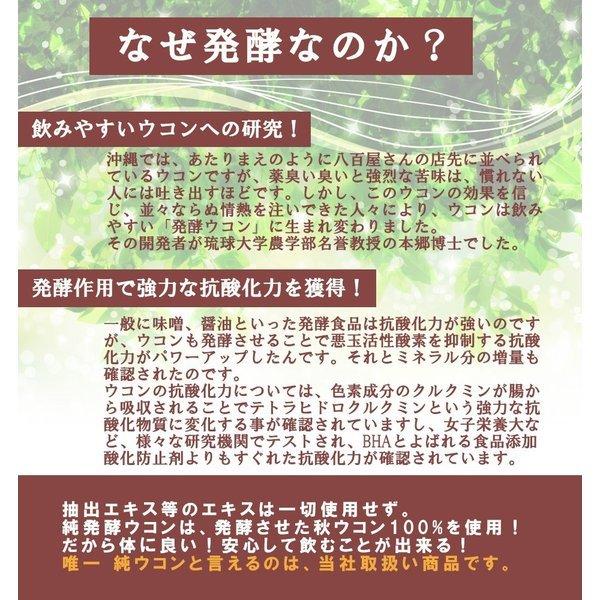 なぜ発酵なのか？

飲みやすいウコンへの研究！

沖縄では、あたりまえのように八百屋さんの店先に並べられているウコンですが、薬臭い臭いと強烈な苦味は、慣れない人には吐き出すほどです。しかし、このウコンの効果を信じ、並々ならぬ情熱を注いできた人々により、ウコンは飲みやすい「発酵ウコン」に生まれ変わりました。
その開発者が琉球大学農学部名誉教授の本郷博士でした。

発酵作用で強力な抗酸化力を獲得！

一般に味噌、醤油といった発酵食品は抗酸化力が強いのですが、ウコンも発酵させることで悪玉活性酸素を抑制する抗酸化力がパワーアップしたんです。それとミネラル分の増量も確認されたのです。
ウコンの抗酸化力については、色素成分のクルクミンが腸から吸収されることでテトラヒドロクルクミンという強力な抗酸化物質に変化する事が確認されていますし、女子栄養大など、様々な研究機関でテストされ、BHAとよばれる食品添加酸化防止剤よりもすぐれた抗酸化力が確認されています。

抽出エキス等のエキスは一切使用せず。
純発酵ウコンは、発酵させた秋ウコン100%を使用！
だから体に良い！安心して飲むことが出来る！
唯一 純ウコンと言えるのは、当社取扱い商品です。